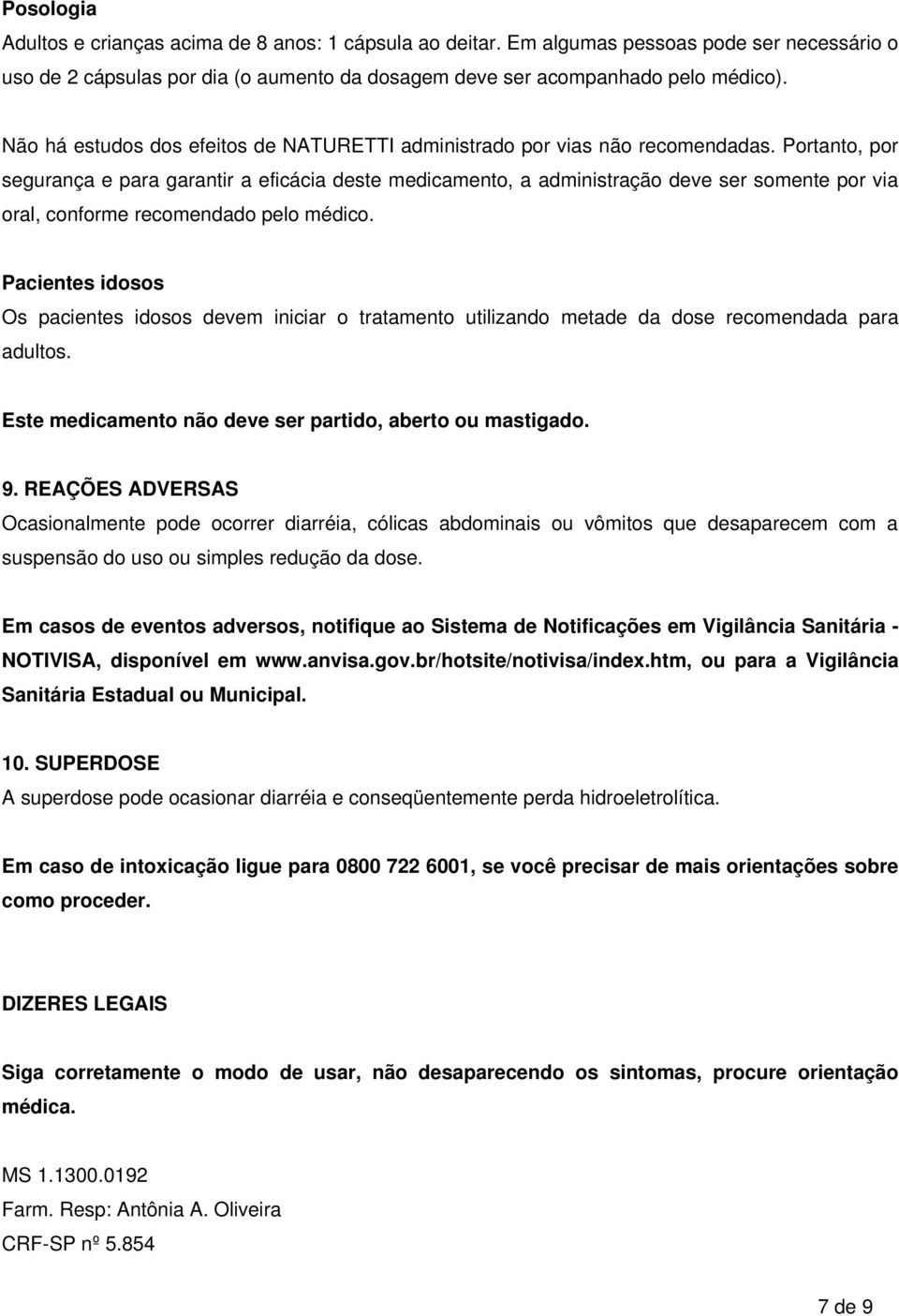 Posologia
Adultos e crianças acima de 8 anos: 1 cápsula ao deitar. Em algumas pessoas pode ser necessário o uso de 2 cápsulas por dia (o aumento da dosagem deve ser acompanhado pelo médico).

Não há estudos dos efeitos de NATURETTI administrado por vias não recomendadas. Portanto, por segurança e para garantir a eficácia deste medicamento, a administração deve ser somente por via oral, conforme recomendado pelo médico.

Pacientes idosos
Os pacientes idosos devem iniciar o tratamento utilizando metade da dose recomendada para adultos.

Este medicamento não deve ser partido, aberto ou mastigado.

9. REAÇÕES ADVERSAS
Ocasionalmente pode ocorrer diarréia, cólicas abdominais ou vômitos que desaparecem com a suspensão do uso ou simples redução da dose.

Em casos de eventos adversos, notifique ao Sistema de Notificações em Vigilância Sanitária - NOTIVISA, disponível em www.anvisa.gov.br/hotsite/notivisa/index.htm, ou para a Vigilância Sanitária Estadual ou Municipal.

10. SUPERDOSE
A superdose pode ocasionar diarréia e conseqüentemente perda hidroeletrolítica.

Em caso de intoxicação ligue para 0800 722 6001, se você precisar de mais orientações sobre como proceder.

DIZERES LEGAIS

Siga corretamente o modo de usar, não desaparecendo os sintomas, procure orientação médica.

MS 1.1300.0192
Farm. Resp: Antônia A. Oliveira
CRF-SP nº 5.854

7 de 9